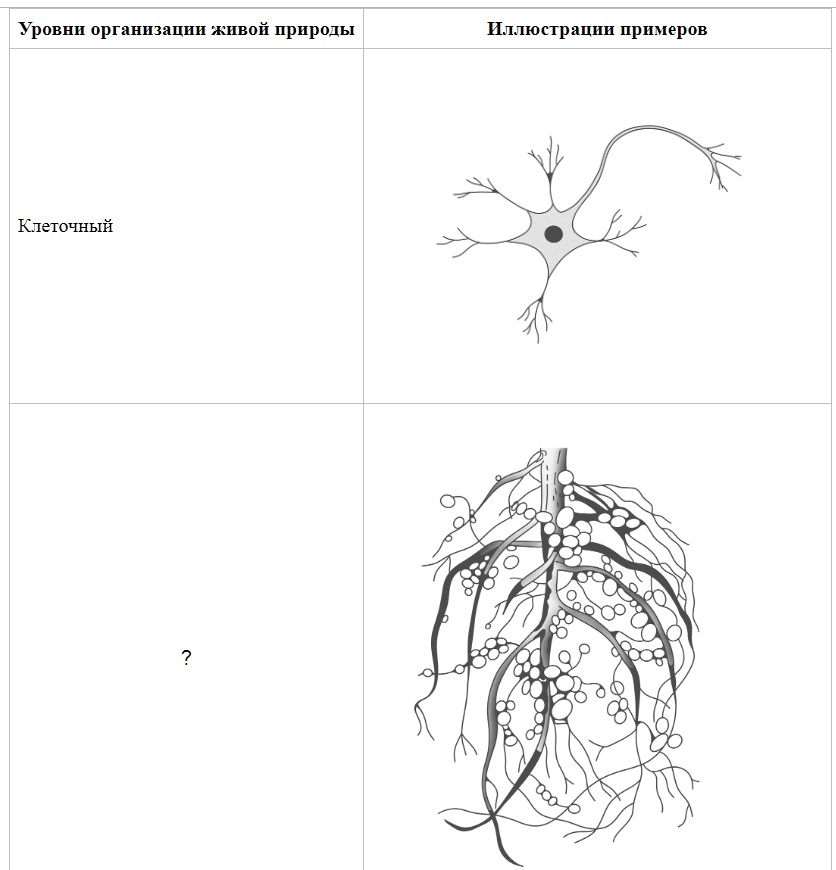 | Уровни организации живой природы | Иллюстрации примеров |
|---|---|
| Клеточный | |
| ? | |